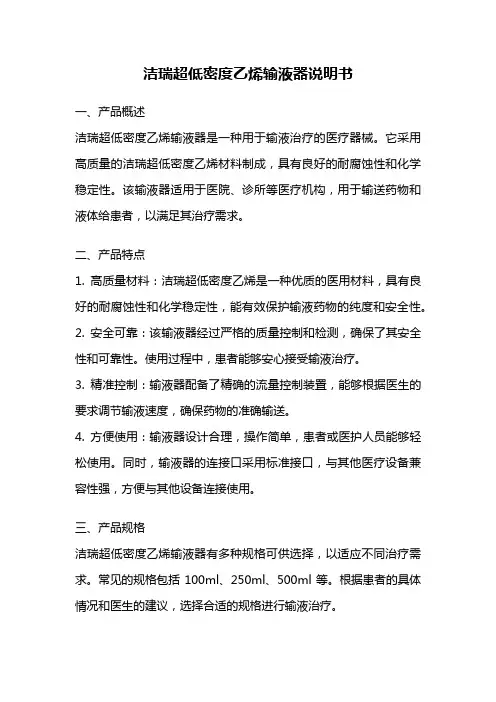 洁瑞超低密度乙烯输液器说明书

一、产品概述

洁瑞超低密度乙烯输液器是一种用于输液治疗的医疗器械。它采用高质量的洁瑞超低密度乙烯材料制成，具有良好的耐腐蚀性和化学稳定性。该输液器适用于医院、诊所等医疗机构，用于输送药物和液体给患者，以满足其治疗需求。

二、产品特点

1. 高质量材料：洁瑞超低密度乙烯是一种优质的医用材料，具有良好的耐腐蚀性和化学稳定性，能有效保护输液药物的纯度和安全性。

2. 安全可靠：该输液器经过严格的质量控制和检测，确保了其安全性和可靠性。使用过程中，患者能够安心接受输液治疗。

3. 精准控制：输液器配备了精确的流量控制装置，能够根据医生的要求调节输液速度，确保药物的准确输送。

4. 方便使用：输液器设计合理，操作简单，患者或医护人员能够轻松使用。同时，输液器的连接口采用标准接口，与其他医疗设备兼容性强，方便与其他设备连接使用。

三、产品规格

洁瑞超低密度乙烯输液器有多种规格可供选择，以适应不同治疗需求。常见的规格包括 100ml、250ml、500ml 等。根据患者的具体情况和医生的建议，选择合适的规格进行输液治疗。